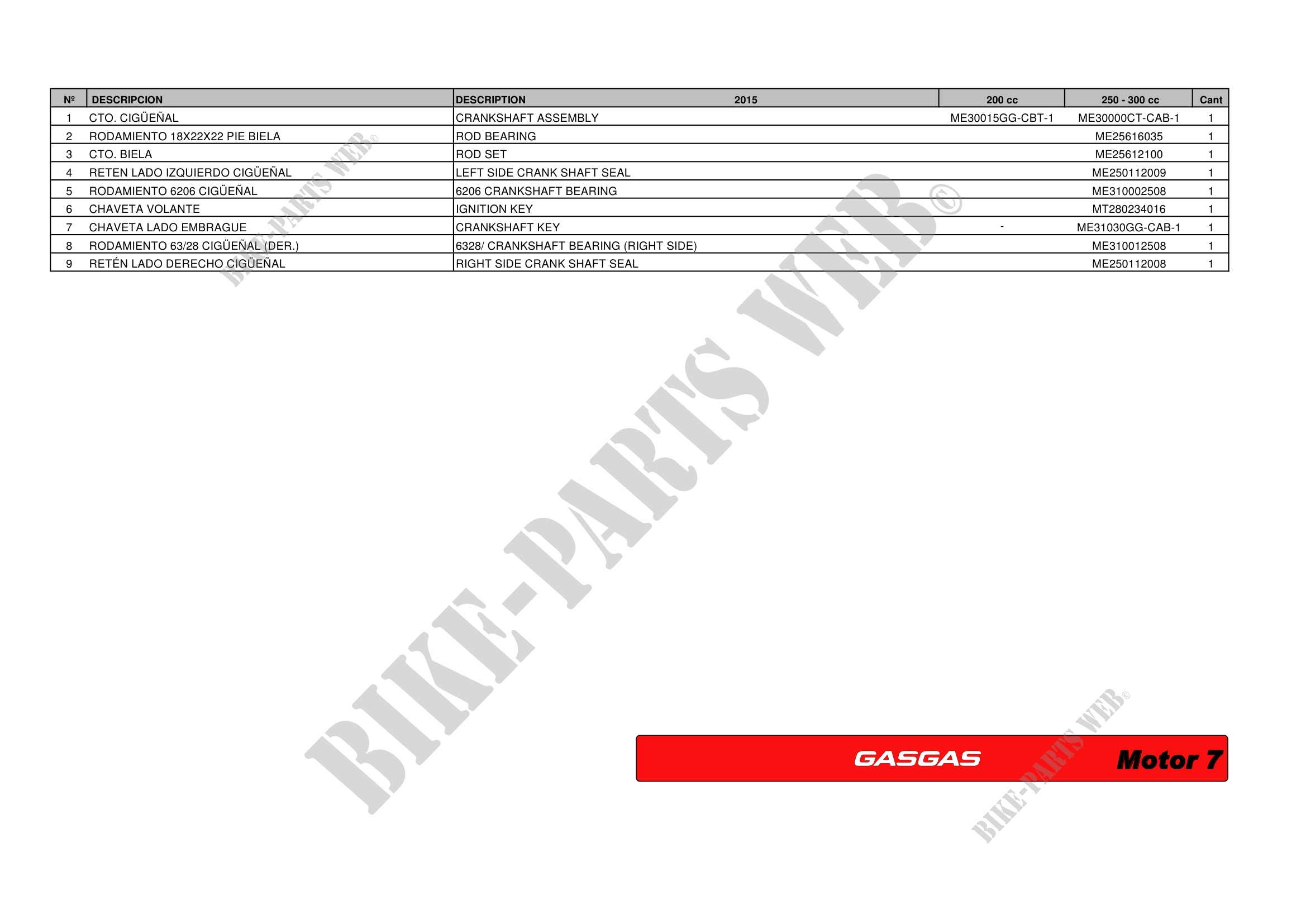 | Nº | DESCRIPCION | DESCRIPTION 2015 | 200 cc | 250 - 300 cc | Cant |
|---|---|---|---|---|---|
| 1 | CTO. CIGÜEÑAL | CRANKSHAFT ASSEMBLY | ME30015GG-CBT-1 | ME30000CT-CAB-1 | 1 |
| 2 | RODAMIENTO 18X22X22 PIE BIELA | ROD BEARING | | ME25616035 | 1 |
| 3 | CTO. BIELA | ROD SET | | ME25612100 | 1 |
| 4 | RETEN LADO IZQUIERDO CIGÜEÑAL | LEFT SIDE CRANK SHAFT SEAL | | ME250112009 | 1 |
| 5 | RODAMIENTO 6206 CIGÜEÑAL | 6206 CRANKSHAFT BEARING | | ME310002508 | 1 |
| 6 | CHAVETA VOLANTE | IGNITION KEY | | MT280234016 | 1 |
| 7 | CHAVETA LADO EMBRAGUE | CRANKSHAFT KEY | - | ME31030GG-CAB-1 | 1 |
| 8 | RODAMIENTO 63/28 CIGÜEÑAL (DER.) | 6328/ CRANKSHAFT BEARING (RIGHT SIDE) | | ME310012508 | 1 |
| 9 | RETÉN LADO DERECHO CIGÜEÑAL | RIGHT SIDE CRANK SHAFT SEAL | | ME250112008 | 1 |

GASGAS Motor 7

BIKE-PARTS WEB©